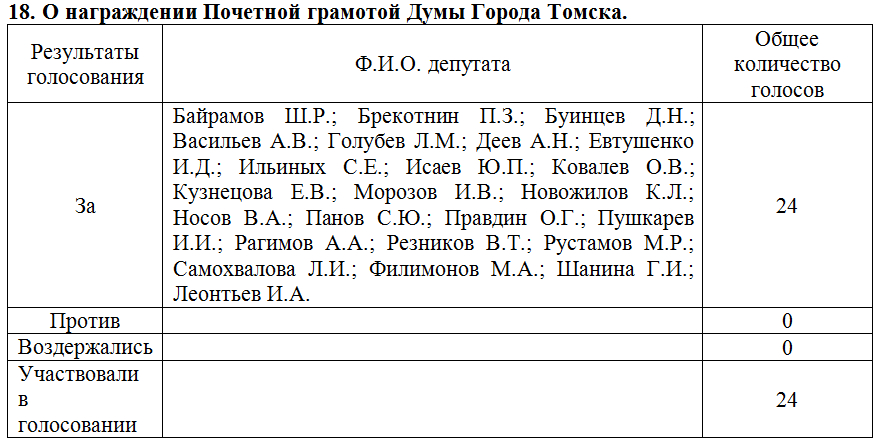 **18. О награждении Почетной грамотой Думы Города Томска.**

| Результаты голосования | Ф.И.О. депутата | Общее количество голосов |
|---|---|---|
| За | Байрамов Ш.Р.; Брекотнин П.З.; Буинцев Д.Н.; Васильев А.В.; Голубев Л.М.; Деев А.Н.; Евтушенко И.Д.; Ильиных С.Е.; Исаев Ю.П.; Ковалев О.В.; Кузнецова Е.В.; Морозов И.В.; Новожилов К.Л.; Носов В.А.; Панов С.Ю.; Правдин О.Г.; Пушкарев И.И.; Рагимов А.А.; Резников В.Т.; Рустамов М.Р.; Самохвалова Л.И.; Филимонов М.А.; Шанина Г.И.; Леонтьев И.А. | 24 |
| Против | | 0 |
| Воздержались | | 0 |
| Участвовали в голосовании | | 24 |